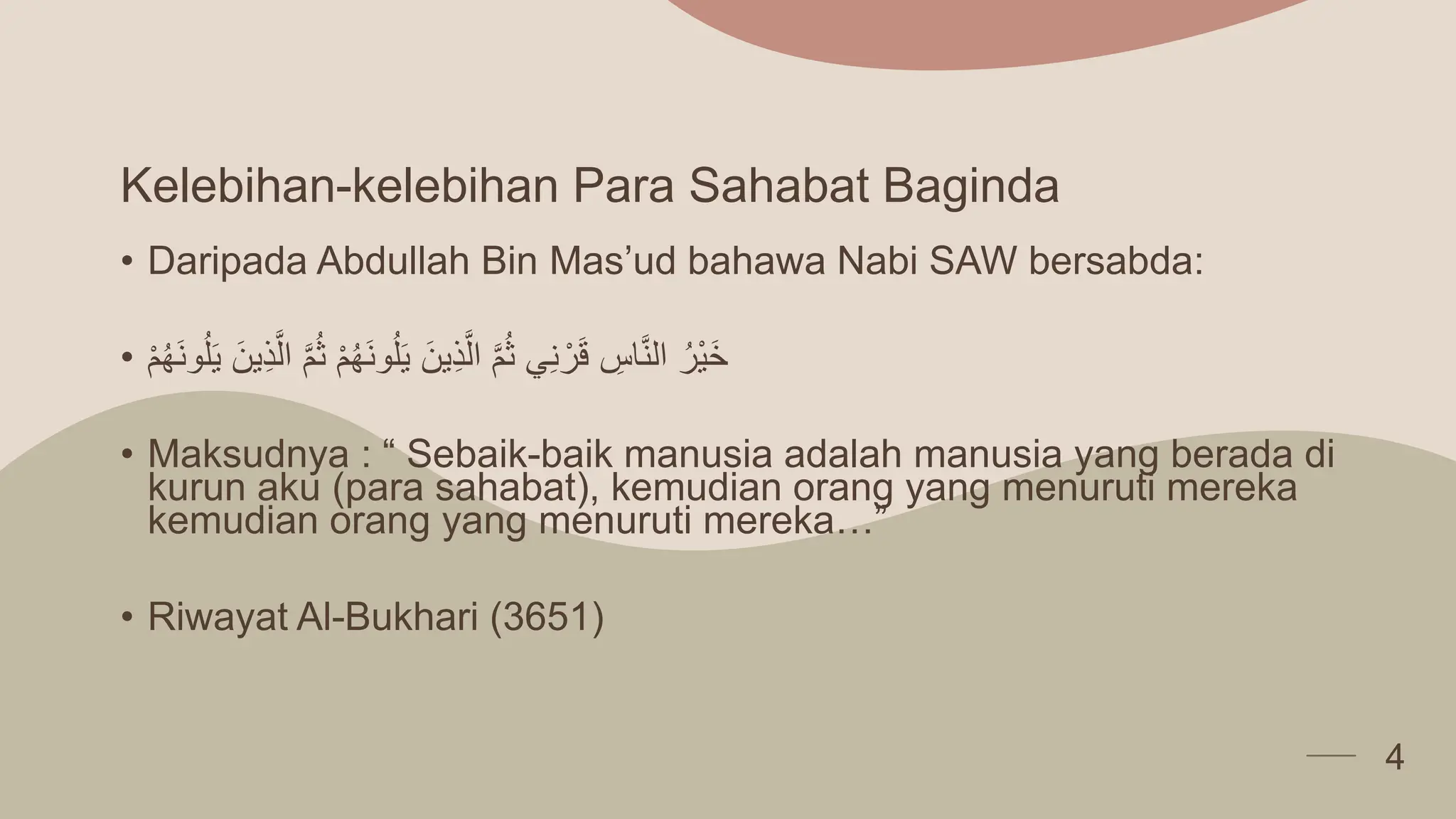 Kelebihan-kelebihan Para Sahabat Baginda

• Daripada Abdullah Bin Mas’ud bahawa Nabi SAW bersabda:

• خَيْرُ النَّاسِ قَرْنِي ثُمَّ الَّذِينَ يَلُونَهُمْ ثُمَّ الَّذِينَ يَلُونَهُمْ

• Maksudnya : “ Sebaik-baik manusia adalah manusia yang berada di kurun aku (para sahabat), kemudian orang yang menuruti mereka kemudian orang yang menuruti mereka…”

• Riwayat Al-Bukhari (3651)

4